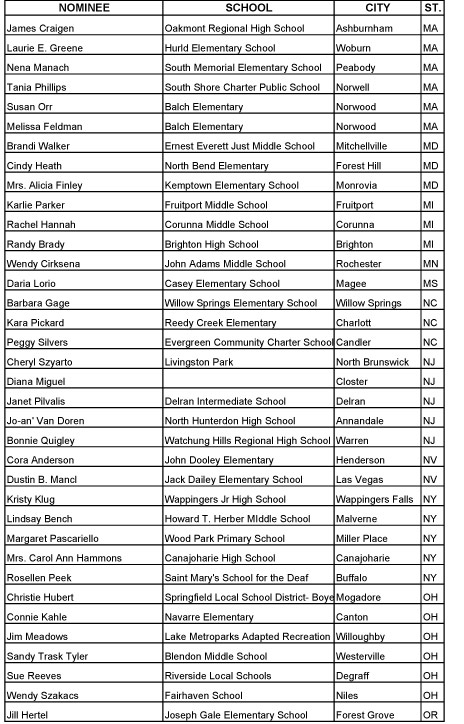 | NOMINEE | SCHOOL | CITY | ST. |
|---|---|---|---|
| James Craigen | Oakmont Regional High School | Ashburnham | MA |
| Laurie E. Greene | Hurld Elementary School | Woburn | MA |
| Nena Manach | South Memorial Elementary School | Peabody | MA |
| Tania Phillips | South Shore Charter Public School | Norwell | MA |
| Susan Orr | Balch Elementary | Norwood | MA |
| Melissa Feldman | Balch Elementary | Norwood | MA |
| Brandi Walker | Ernest Everett Just Middle School | Mitchellville | MD |
| Cindy Heath | North Bend Elementary | Forest Hill | MD |
| Mrs. Alicia Finley | Kemptown Elementary School | Monrovia | MD |
| Karlie Parker | Fruitport Middle School | Fruitport | MI |
| Rachel Hannah | Corunna Middle School | Corunna | MI |
| Randy Brady | Brighton High School | Brighton | MI |
| Wendy Cirksena | John Adams Middle School | Rochester | MN |
| Daria Lorio | Casey Elementary School | Magee | MS |
| Barbara Gage | Willow Springs Elementary School | Willow Springs | NC |
| Kara Pickard | Reedy Creek Elementary | Charlott | NC |
| Peggy Silvers | Evergreen Community Charter School | Candler | NC |
| Cheryl Szyarto | Livingston Park | North Brunswick | NJ |
| Diana Miguel | | Closter | NJ |
| Janet Pilvalis | Delran Intermediate School | Delran | NJ |
| Jo-an' Van Doren | North Hunterdon High School | Annandale | NJ |
| Bonnie Quigley | Watchung Hills Regional High School | Warren | NJ |
| Cora Anderson | John Dooley Elementary | Henderson | NV |
| Dustin B. Mancl | Jack Dailey Elementary School | Las Vegas | NV |
| Kristy Klug | Wappingers Jr High School | Wappingers Falls | NY |
| Lindsay Bench | Howard T. Herber MIddle School | Malverne | NY |
| Margaret Pascariello | Wood Park Primary School | Miller Place | NY |
| Mrs. Carol Ann Hammons | Canajoharie High School | Canajoharie | NY |
| Rosellen Peek | Saint Mary's School for the Deaf | Buffalo | NY |
| Christie Hubert | Springfield Local School District- Boye | Mogadore | OH |
| Connie Kahle | Navarre Elementary | Canton | OH |
| Jim Meadows | Lake Metroparks Adapted Recreation | Willoughby | OH |
| Sandy Trask Tyler | Blendon Middle School | Westerville | OH |
| Sue Reeves | Riverside Local Schools | Degraff | OH |
| Wendy Szakacs | Fairhaven School | Niles | OH |
| Jill Hertel | Joseph Gale Elementary School | Forest Grove | OR |